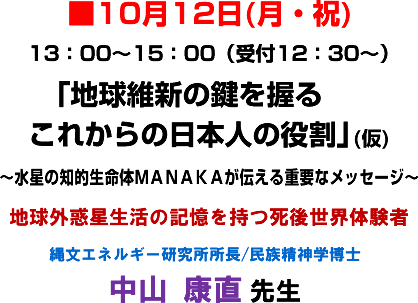 ■10月12日(月・祝)

13：00～15：00（受付12：30～）

「地球維新の鍵を握る
これからの日本人の役割」(仮)

～水星の知的生命体MANAKAが伝える重要なメッセージ～

地球外惑星生活の記憶を持つ死後世界体験者

縄文エネルギー研究所所長/民族精神学博士

中山 康直 先生